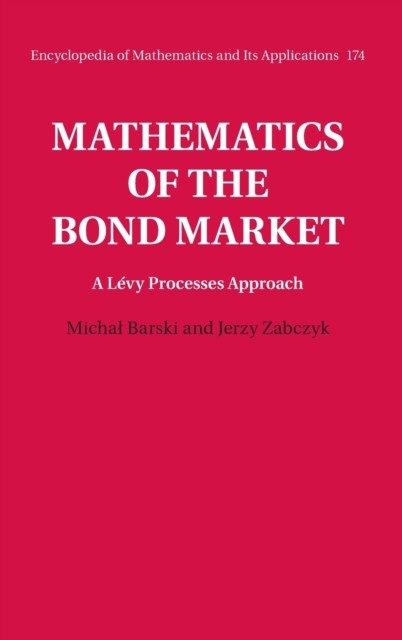 Encyclopedia of Mathematics and Its Applications 174

MATHEMATICS OF THE BOND MARKET

A Lévy Processes Approach

Michał Barski and Jerzy Zabczyk